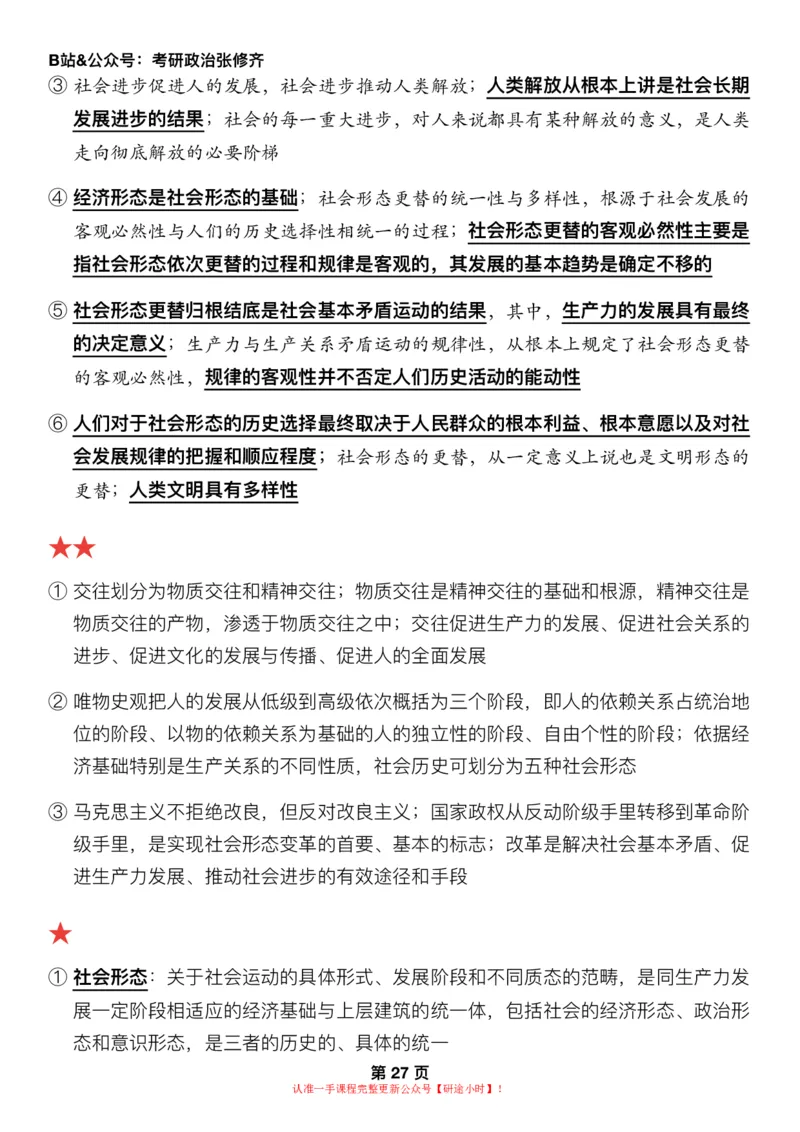 B站&公众号：考研政治张修齐

③ 社会进步促进人的发展，社会进步推动人类解放；人类解放从根本上讲是社会长期发展进步的结果；社会的每一重大进步，对人来说都具有某种解放的意义，是人类走向彻底解放的必要阶梯

④ 经济形态是社会形态的基础；社会形态更替的统一性与多样性，根源于社会发展的客观必然性与人们的历史选择性相统一的过程；社会形态更替的客观必然性主要是指社会形态依次更替的过程和规律是客观的，其发展的基本趋势是确定不移的

⑤ 社会形态更替归根结底是社会基本矛盾运动的结果，其中，生产力的发展具有最终的决定意义；生产力与生产关系矛盾运动的规律性，从根本上规定了社会形态更替的客观必然性，规律的客观性并不否定人们历史活动的能动性

⑥ 人们对于社会形态的历史选择最终取决于人民群众的根本利益、根本意愿以及对社会发展规律的把握和顺应程度；社会形态的更替，从一定意义上说也是文明形态的更替；人类文明具有多样性

★★

① 交往划分为物质交往和精神交往；物质交往是精神交往的基础和根源，精神交往是物质交往的产物，渗透于物质交往之中；交往促进生产力的发展、促进社会关系的进步、促进文化的发展与传播、促进人的全面发展

② 唯物史观把人的发展从低级到高级依次概括为三个阶段，即人的依赖关系占统治地位的阶段、以物的依赖关系为基础的人的独立性的阶段、自由个性的阶段；依据经济基础特别是生产关系的不同性质，社会历史可划分为五种社会形态

③ 马克思主义不拒绝改良，但反对改良主义；国家政权从反动阶级手里转移到革命阶级手里，是实现社会形态变革的首要、基本的标志；改革是解决社会基本矛盾、促进生产力发展、推动社会进步的有效途径和手段

★

① 社会形态：关于社会运动的具体形式、发展阶段和不同质态的范畴，是同生产力发展一定阶段相适应的经济基础与上层建筑的统一体，包括社会的经济形态、政治形态和意识形态，是三者的历史的、具体的统一

第 27 页
认准一手课程完整更新公众号【研途小时】！